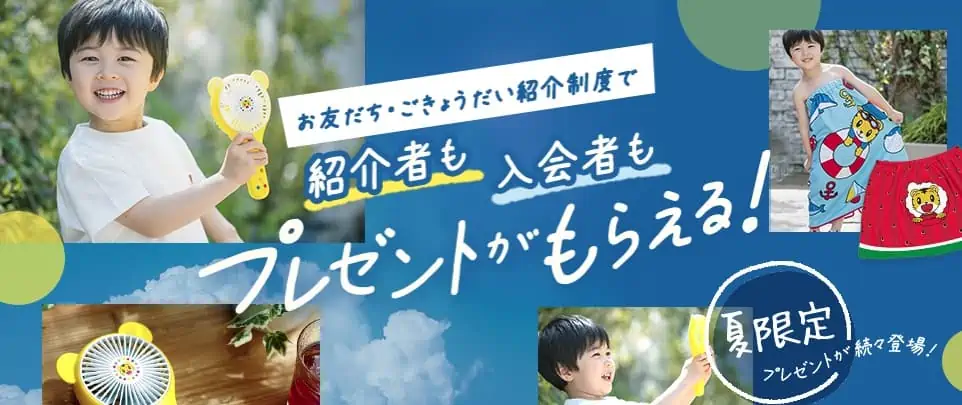 お友だち・ごきょうだい紹介制度で

紹介者も 入会者も

プレゼントがもらえる!

夏限定

プレゼントが続々登場!